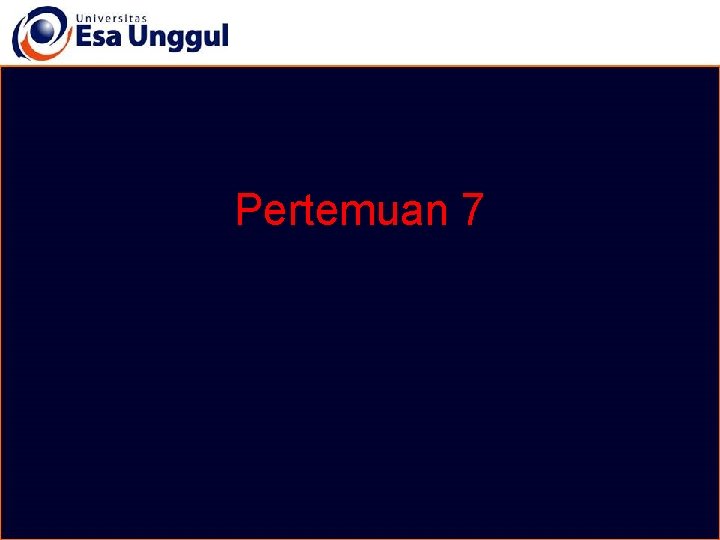 Universitas
Esa Unggul

Pertemuan 7